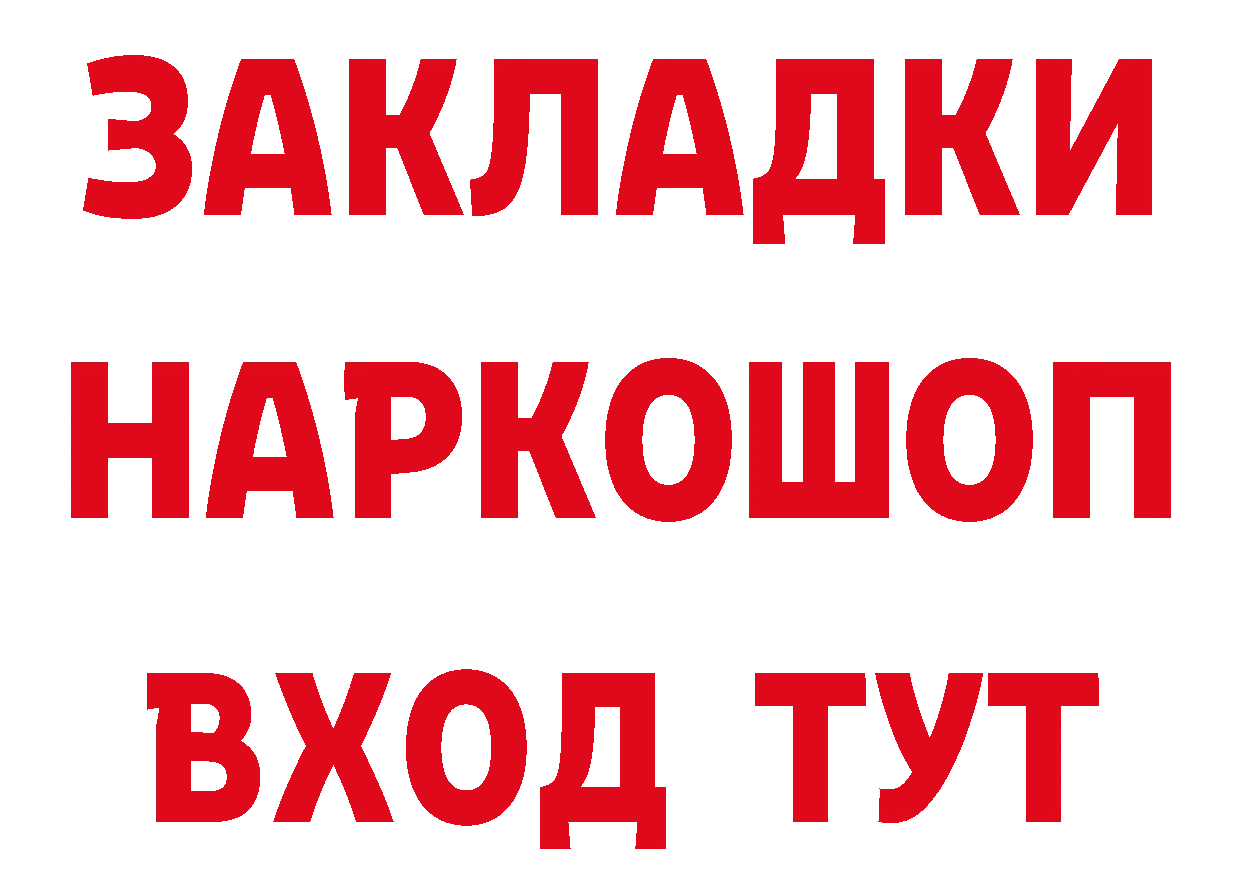 ЗАКЛАДКИ НАРКОШОП ВХОД ТУТ